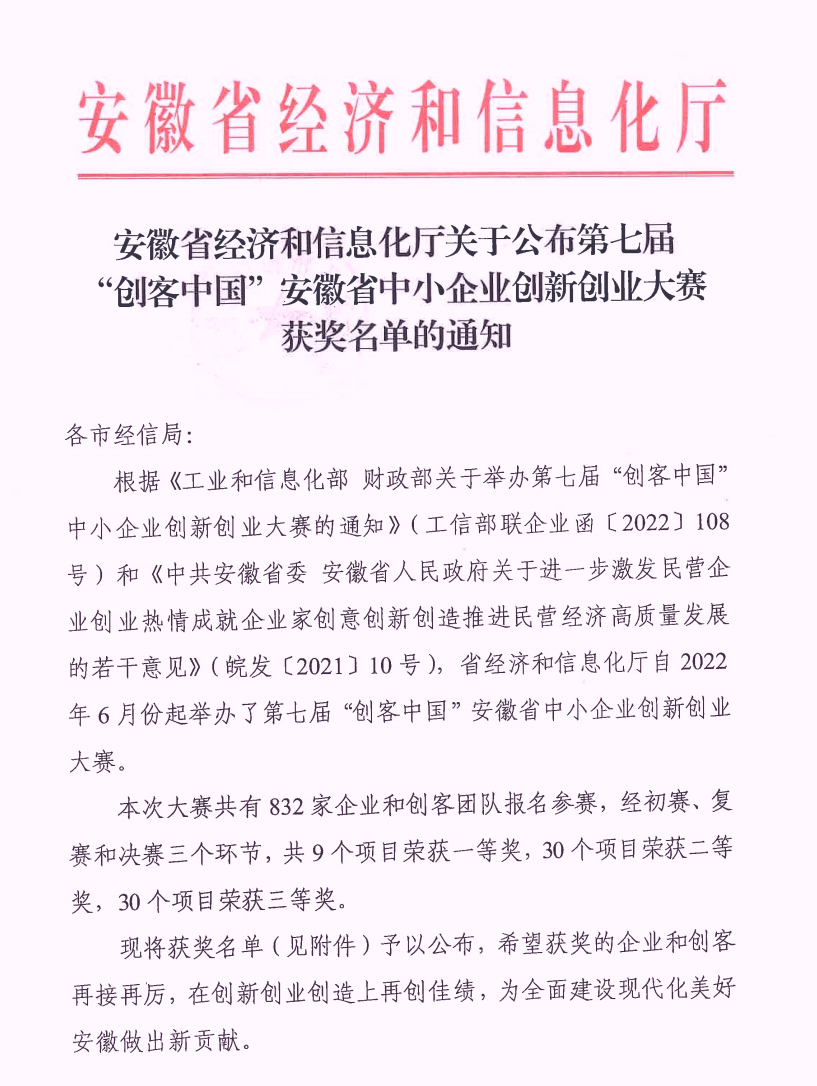 安徽省经济和信息化厅

安徽省经济和信息化厅关于公布第七届“创客中国”安徽省中小企业创新创业大赛获奖名单的通知

各市经信局：

根据《工业和信息化部 财政部关于举办第七届“创客中国”中小企业创新创业大赛的通知》（工信部联企业函〔2022〕108号）和《中共安徽省委 安徽省人民政府关于进一步激发民营企业创业热情成就企业家创意创新创造推进民营经济高质量发展的若干意见》（皖发〔2021〕10号），省经济和信息化厅自2022年6月份起举办了第七届“创客中国”安徽省中小企业创新创业大赛。

本次大赛共有832家企业和创客团队报名参赛，经初赛、复赛和决赛三个环节，共9个项目荣获一等奖，30个项目荣获二等奖，30个项目荣获三等奖。

现将获奖名单（见附件）予以公布，希望获奖的企业和创客再接再厉，在创新创业创造上再创佳绩，为全面建设现代化美好安徽做出新贡献。